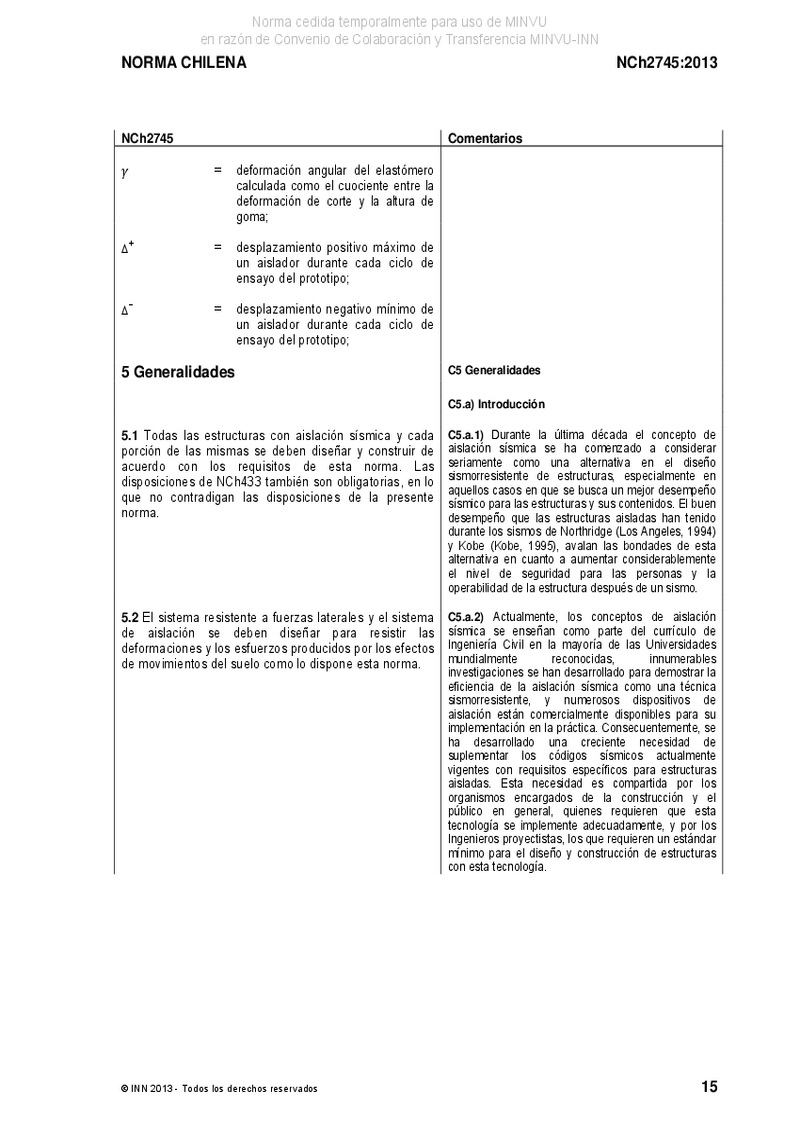 Norma cedida temporalmente para uso de MINVU
en razón de Convenio de Colaboración y Transferencia MINVU-INN

NORMA CHILENA

NCh2745:2013

NCh2745

$\gamma$ = deformación angular del elastómero calculada como el cuociente entre la deformación de corte y la altura de goma;

$\Delta^+$ = desplazamiento positivo máximo de un aislador durante cada ciclo de ensayo del prototipo;

$\Delta^-$ = desplazamiento negativo mínimo de un aislador durante cada ciclo de ensayo del prototipo;

5 Generalidades

5.1 Todas las estructuras con aislación sísmica y cada porción de las mismas se deben diseñar y construir de acuerdo con los requisitos de esta norma. Las disposiciones de NCh433 también son obligatorias, en lo que no contradigan las disposiciones de la presente norma.

5.2 El sistema resistente a fuerzas laterales y el sistema de aislación se deben diseñar para resistir las deformaciones y los esfuerzos producidos por los efectos de movimientos del suelo como lo dispone esta norma.

Comentarios

C5 Generalidades

C5.a) Introducción

C5.a.1) Durante la última década el concepto de aislación sísmica se ha comenzado a considerar seriamente como una alternativa en el diseño sismorresistente de estructuras, especialmente en aquellos casos en que se busca un mejor desempeño sísmico para las estructuras y sus contenidos. El buen desempeño que las estructuras aisladas han tenido durante los sismos de Northridge (Los Angeles, 1994) y Kobe (Kobe, 1995), avalan las bondades de esta alternativa en cuanto a aumentar considerablemente el nivel de seguridad para las personas y la operabilidad de la estructura después de un sismo.

C5.a.2) Actualmente, los conceptos de aislación sísmica se enseñan como parte del currículo de Ingeniería Civil en la mayoría de las Universidades mundialmente reconocidas, innumerables investigaciones se han desarrollado para demostrar la eficiencia de la aislación sísmica como una técnica sismorresistente, y numerosos dispositivos de aislación están comercialmente disponibles para su implementación en la práctica. Consecuentemente, se ha desarrollado una creciente necesidad de suplementar los códigos sísmicos actualmente vigentes con requisitos específicos para estructuras aisladas. Esta necesidad es compartida por los organismos encargados de la construcción y el público en general, quienes requieren que esta tecnología se implemente adecuadamente, y por los Ingenieros proyectistas, los que requieren un estándar mínimo para el diseño y construcción de estructuras con esta tecnología.

© INN 2013 - Todos los derechos reservados

15